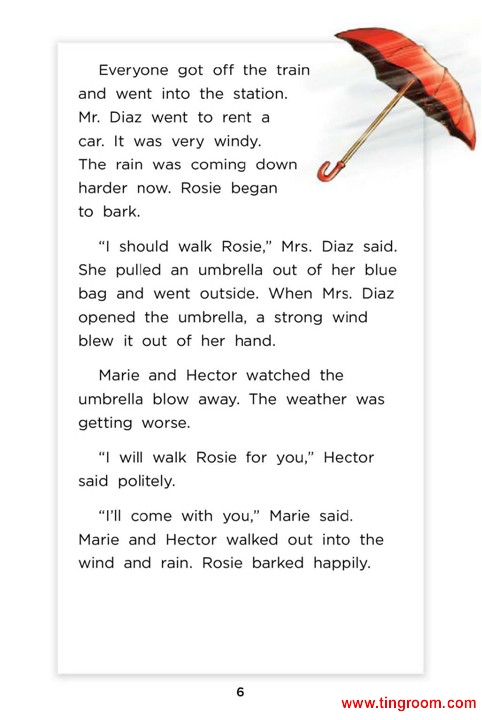 Everyone got off the train and went into the station. Mr. Diaz went to rent a car. It was very windy. The rain was coming down harder now. Rosie began to bark.

“I should walk Rosie,” Mrs. Diaz said. She pulled an umbrella out of her blue bag and went outside. When Mrs. Diaz opened the umbrella, a strong wind blew it out of her hand.

Marie and Hector watched the umbrella blow away. The weather was getting worse.

“I will walk Rosie for you,” Hector said politely.

“I’ll come with you,” Marie said. Marie and Hector walked out into the wind and rain. Rosie barked happily.

6

www.tingroom.com